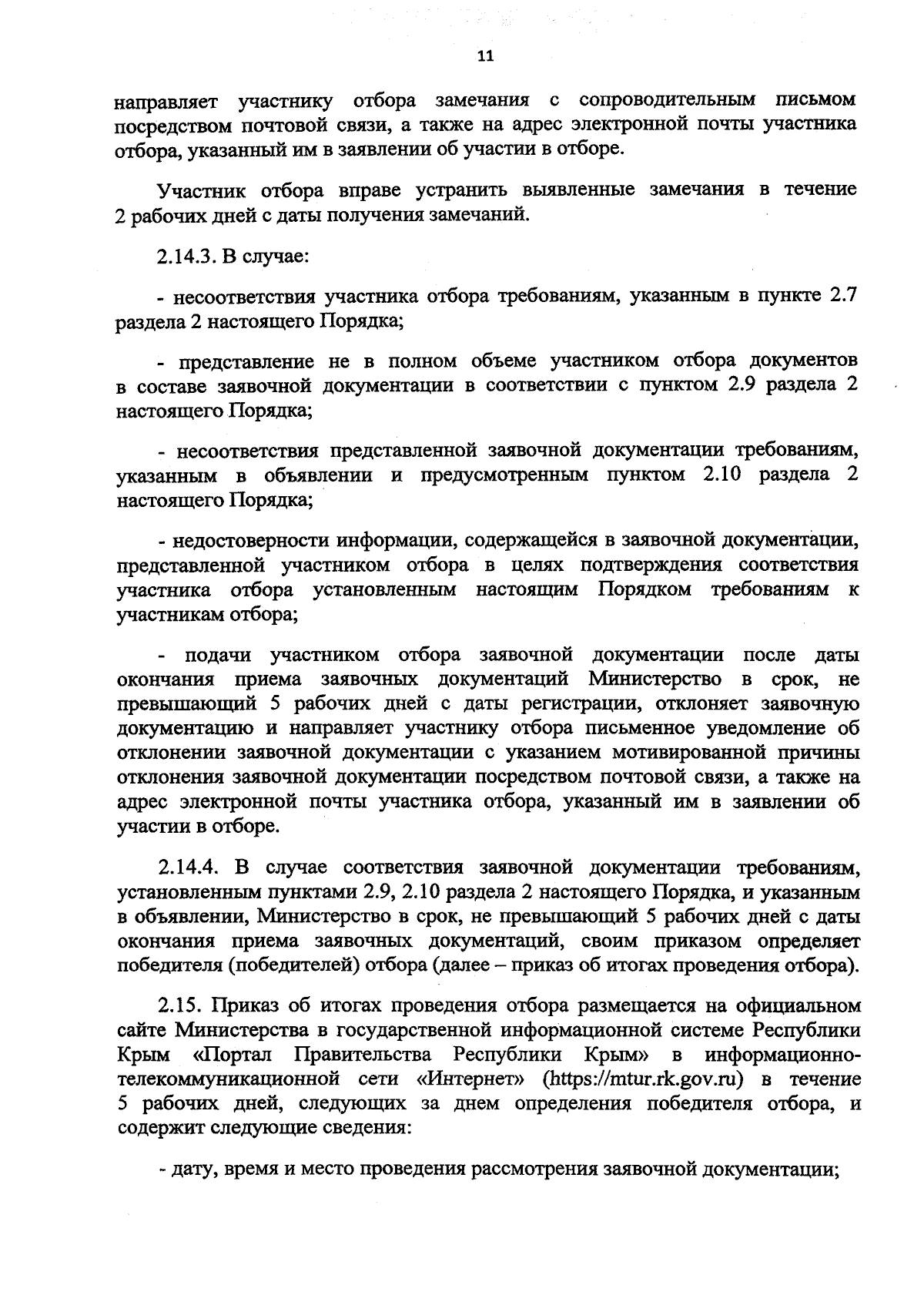 11

направляет участнику отбора замечания с сопроводительным письмом посредством почтовой связи, а также на адрес электронной почты участника отбора, указанный им в заявлении об участии в отборе.

Участник отбора вправе устранить выявленные замечания в течение 2 рабочих дней с даты получения замечаний.

2.14.3. В случае:

- несоответствия участника отбора требованиям, указанным в пункте 2.7 раздела 2 настоящего Порядка;

- представление не в полном объеме участником отбора документов в составе заявочной документации в соответствии с пунктом 2.9 раздела 2 настоящего Порядка;

- несоответствия представленной заявочной документации требованиям, указанным в объявлении и предусмотренным пунктом 2.10 раздела 2 настоящего Порядка;

- недостоверности информации, содержащейся в заявочной документации, представленной участником отбора в целях подтверждения соответствия участника отбора установленным настоящим Порядком требованиям к участникам отбора;

- подачи участником отбора заявочной документации после даты окончания приема заявочных документаций Министерство в срок, не превышающий 5 рабочих дней с даты регистрации, отклоняет заявочную документацию и направляет участнику отбора письменное уведомление об отклонении заявочной документации с указанием мотивированной причины отклонения заявочной документации посредством почтовой связи, а также на адрес электронной почты участника отбора, указанный им в заявлении об участии в отборе.

2.14.4. В случае соответствия заявочной документации требованиям, установленным пунктами 2.9, 2.10 раздела 2 настоящего Порядка, и указанным в объявлении, Министерство в срок, не превышающий 5 рабочих дней с даты окончания приема заявочных документаций, своим приказом определяет победителя (победителей) отбора (далее – приказ об итогах проведения отбора).

2.15. Приказ об итогах проведения отбора размещается на официальном сайте Министерства в государственной информационной системе Республики Крым «Портал Правительства Республики Крым» в информационно-телекоммуникационной сети «Интернет» (https://mtur.rk.gov.ru) в течение 5 рабочих дней, следующих за днем определения победителя отбора, и содержит следующие сведения:

- дату, время и место проведения рассмотрения заявочной документации;